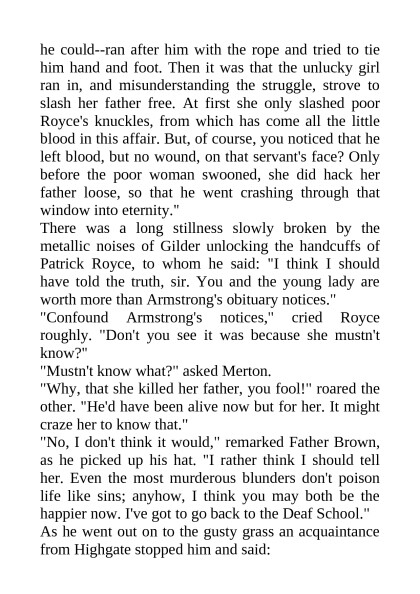 he could--ran after him with the rope and tried to tie him hand and foot. Then it was that the unlucky girl ran in, and misunderstanding the struggle, strove to slash her father free. At first she only slashed poor Royce's knuckles, from which has come all the little blood in this affair. But, of course, you noticed that he left blood, but no wound, on that servant's face? Only before the poor woman swooned, she did hack her father loose, so that he went crashing through that window into eternity."
There was a long stillness slowly broken by the metallic noises of Gilder unlocking the handcuffs of Patrick Royce, to whom he said: "I think I should have told the truth, sir. You and the young lady are worth more than Armstrong's obituary notices."
"Confound Armstrong's notices," cried Royce roughly. "Don't you see it was because she mustn't know?"
"Mustn't know what?" asked Merton.
"Why, that she killed her father, you fool!" roared the other. "He'd have been alive now but for her. It might craze her to know that."
"No, I don't think it would," remarked Father Brown, as he picked up his hat. "I rather think I should tell her. Even the most murderous blunders don't poison life like sins; anyhow, I think you may both be the happier now. I've got to go back to the Deaf School."
As he went out on to the gusty grass an acquaintance from Highgate stopped him and said: